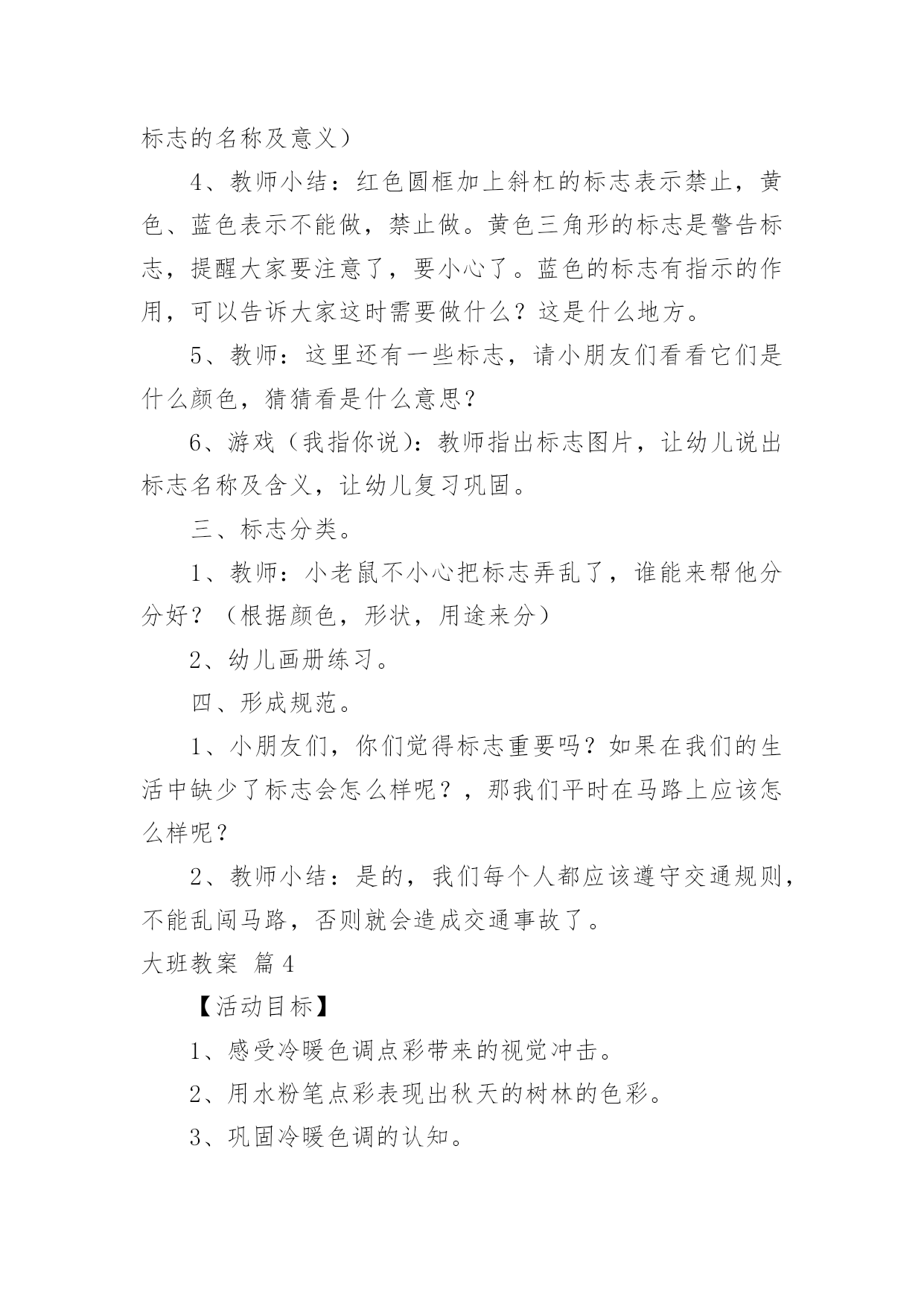 标志的名称及意义）

4、教师小结：红色圆框加上斜杠的标志表示禁止，黄色、蓝色表示不能做，禁止做。黄色三角形的标志是警告标志，提醒大家要注意了，要小心了。蓝色的标志有指示的作用，可以告诉大家这时需要做什么？这是什么地方。

5、教师：这里还有一些标志，请小朋友们看看它们是什么颜色，猜猜看是什么意思？

6、游戏（我指你说）：教师指出标志图片，让幼儿说出标志名称及含义，让幼儿复习巩固。

三、标志分类。

1、教师：小老鼠不小心把标志弄乱了，谁能来帮他分分好？（根据颜色，形状，用途来分）

2、幼儿画册练习。

四、形成规范。

1、小朋友们，你们觉得标志重要吗？如果在我们的生活中缺少了标志会怎么样呢？，那我们平时在马路上应该怎么样呢？

2、教师小结：是的，我们每个人都应该遵守交通规则，不能乱闯马路，否则就会造成交通事故了。

大班教案 篇4

【活动目标】

1、感受冷暖色调点彩带来的视觉冲击。

2、用水粉笔点彩表现出秋天的树林的色彩。

3、巩固冷暖色调的认知。